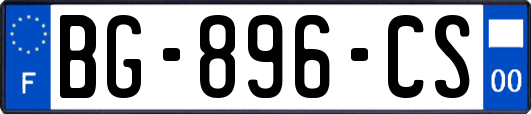 F
BG-896-CS
00